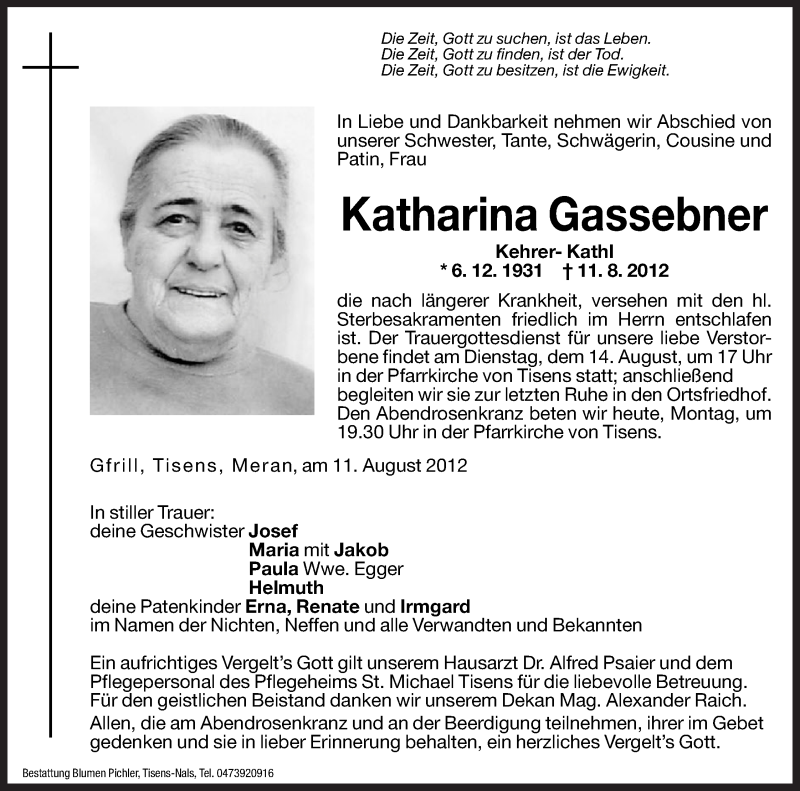 Die Zeit, Gott zu suchen, ist das Leben.
Die Zeit, Gott zu finden, ist der Tod.
Die Zeit, Gott zu besitzen, ist die Ewigkeit.

In Liebe und Dankbarkeit nehmen wir Abschied von unserer Schwester, Tante, Schwägerin, Cousine und Patin, Frau

Katharina Gassebner

Kehrer- Kathl
* 6. 12. 1931 † 11. 8. 2012

die nach längerer Krankheit, versehen mit den hl. Sterbesakramenten friedlich im Herrn entschlafen ist. Der Trauergottesdienst für unsere liebe Verstorbene findet am Dienstag, dem 14. August, um 17 Uhr in der Pfarrkirche von Tisens statt; anschließend begleiten wir sie zur letzten Ruhe in den Ortsfriedhof. Den Abendrosenkranz beten wir heute, Montag, um 19.30 Uhr in der Pfarrkirche von Tisens.

Gfrill, Tisens, Meran, am 11. August 2012

In stiller Trauer:
deine Geschwister Josef
Maria mit Jakob
Paula Wwe. Egger
Helmuth
deine Patenkinder Erna, Renate und Irmgard
im Namen der Nichten, Neffen und alle Verwandten und Bekannten

Ein aufrichtiges Vergelt's Gott gilt unserem Hausarzt Dr. Alfred Psaier und dem Pflegepersonal des Pflegeheims St. Michael Tisens für die liebevolle Betreuung. Für den geistlichen Beistand danken wir unserem Dekan Mag. Alexander Raich. Allen, die am Abendrosenkranz und an der Beerdigung teilnehmen, ihrer im Gebet gedenken und sie in lieber Erinnerung behalten, ein herzliches Vergelt's Gott.

Bestattung Blumen Pichler, Tisens-Nals, Tel. 0473920916